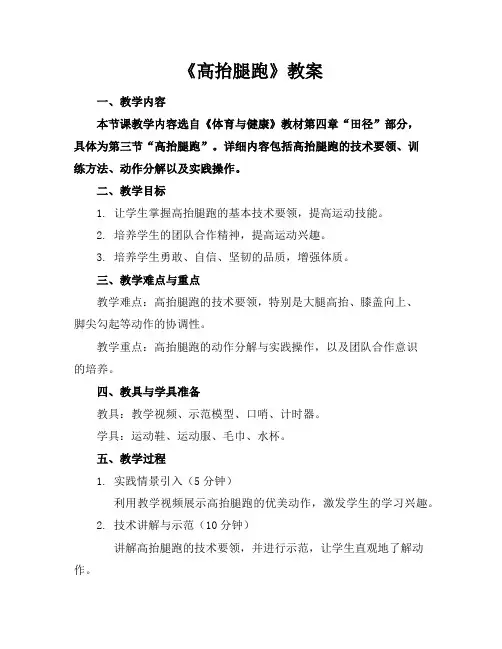 《高抬腿跑》教案

一、教学内容

本节课教学内容选自《体育与健康》教材第四章“田径”部分，具体为第三节“高抬腿跑”。详细内容包括高抬腿跑的技术要领、训练方法、动作分解以及实践操作。

二、教学目标

1. 让学生掌握高抬腿跑的基本技术要领，提高运动技能。

2. 培养学生的团队合作精神，提高运动兴趣。

3. 培养学生勇敢、自信、坚韧的品质，增强体质。

三、教学难点与重点

教学难点：高抬腿跑的技术要领，特别是大腿高抬、膝盖向上、脚尖勾起等动作的协调性。

教学重点：高抬腿跑的动作分解与实践操作，以及团队合作意识的培养。

四、教具与学具准备

教具：教学视频、示范模型、口哨、计时器。

学具：运动鞋、运动服、毛巾、水杯。

五、教学过程

1. 实践情景引入（5 分钟）

利用教学视频展示高抬腿跑的优美动作，激发学生的学习兴趣。

2. 技术讲解与示范（10 分钟）

讲解高抬腿跑的技术要领，并进行示范，让学生直观地了解动作。